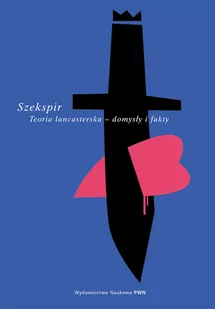 Szekspir
Teoria lancasterska – domysły i fakty

Wydawnictwo Naukowe PWN